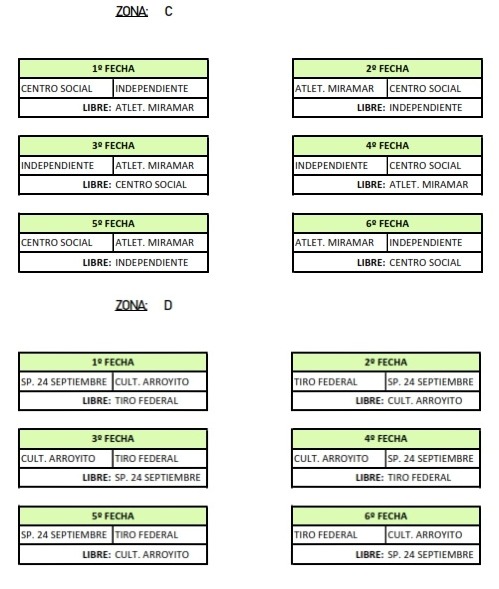 ZONA: C

| 1º FECHA | |
|---|---|
| CENTRO SOCIAL | INDEPENDIENTE |
| LIBRE: ATLET. MIRAMAR | |

| 2º FECHA | |
|---|---|
| ATLET. MIRAMAR | CENTRO SOCIAL |
| LIBRE: INDEPENDIENTE | |

| 3º FECHA | |
|---|---|
| INDEPENDIENTE | ATLET. MIRAMAR |
| LIBRE: CENTRO SOCIAL | |

| 4º FECHA | |
|---|---|
| INDEPENDIENTE | CENTRO SOCIAL |
| LIBRE: ATLET. MIRAMAR | |

| 5º FECHA | |
|---|---|
| CENTRO SOCIAL | ATLET. MIRAMAR |
| LIBRE: INDEPENDIENTE | |

| 6º FECHA | |
|---|---|
| ATLET. MIRAMAR | INDEPENDIENTE |
| LIBRE: CENTRO SOCIAL | |

ZONA: D

| 1º FECHA | |
|---|---|
| SP. 24 SEPTIEMBRE | CULT. ARROYITO |
| LIBRE: TIRO FEDERAL | |

| 2º FECHA | |
|---|---|
| TIRO FEDERAL | SP. 24 SEPTIEMBRE |
| LIBRE: CULT. ARROYITO | |

| 3º FECHA | |
|---|---|
| CULT. ARROYITO | TIRO FEDERAL |
| LIBRE: SP. 24 SEPTIEMBRE | |

| 4º FECHA | |
|---|---|
| CULT. ARROYITO | SP. 24 SEPTIEMBRE |
| LIBRE: TIRO FEDERAL | |

| 5º FECHA | |
|---|---|
| SP. 24 SEPTIEMBRE | TIRO FEDERAL |
| LIBRE: CULT. ARROYITO | |

| 6º FECHA | |
|---|---|
| TIRO FEDERAL | CULT. ARROYITO |
| LIBRE: SP. 24 SEPTIEMBRE | |